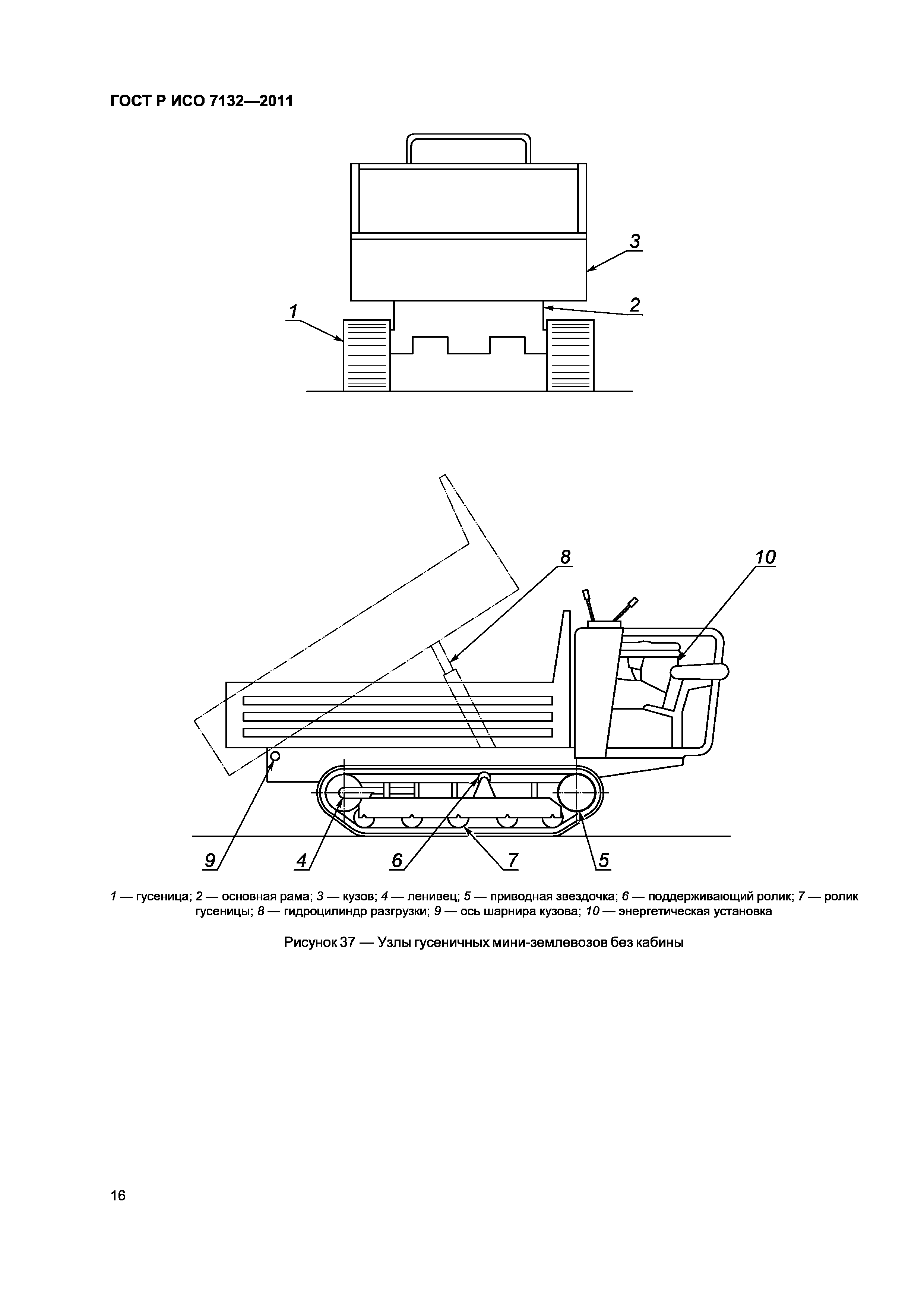 ГОСТ Р ИСО 7132—2011

3
2
1

8
10
9
4
6
7
5

1 — гусеница; 2 — основная рама; 3 — кузов; 4 — ленивец; 5 — приводная звездочка; 6 — поддерживающий ролик; 7 — ролик гусеницы; 8 — гидроцилиндр разгрузки; 9 — ось шарнира кузова; 10 — энергетическая установка

Рисунок 37 — Узлы гусеничных мини-землевозов без кабины

16